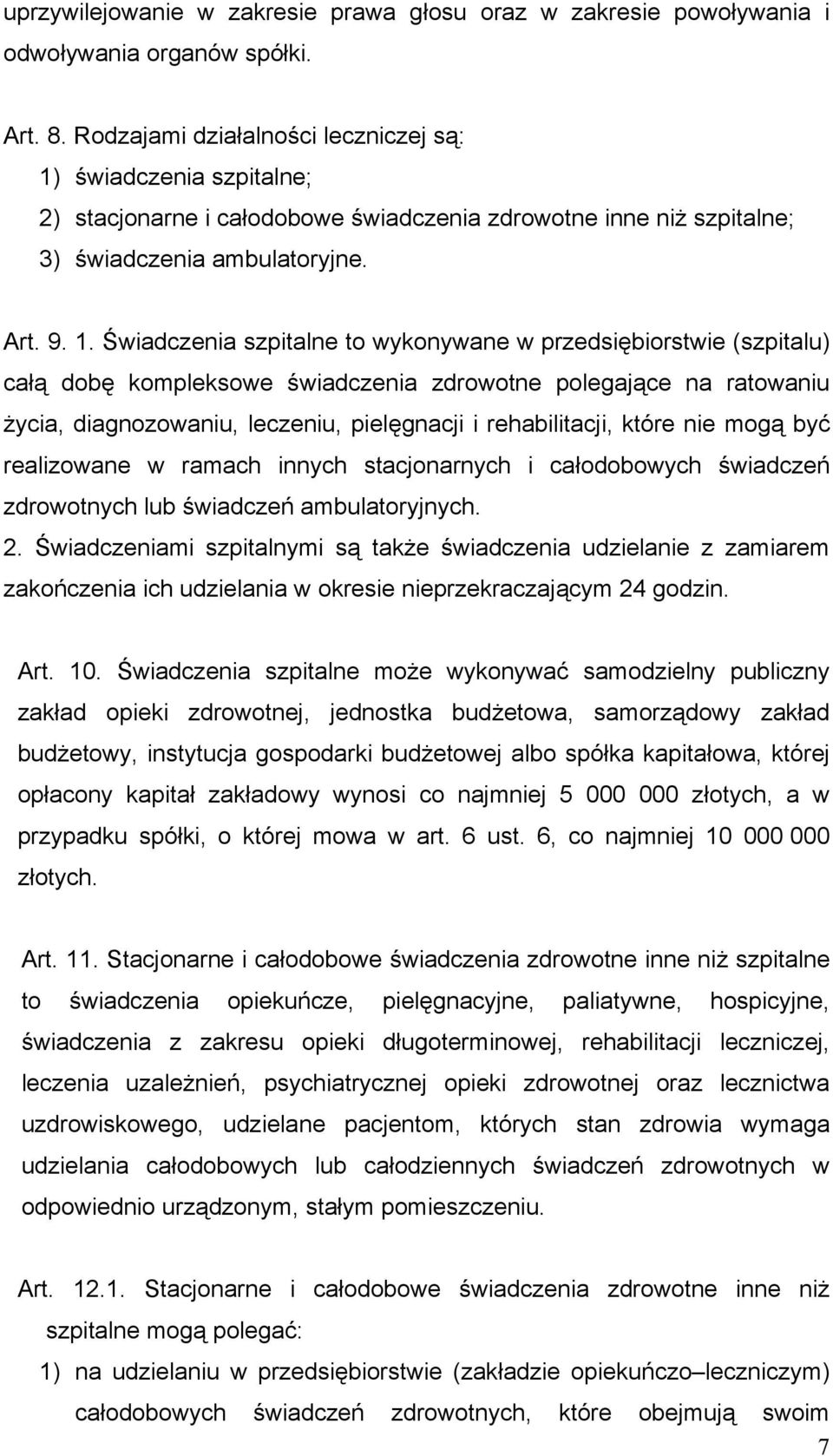 uprzywilejowanie w zakresie prawa głosu oraz w zakresie powoływania i odwoływania organów spółki.

Art. 8. Rodzajami działalności leczniczej są:
1) świadczenia szpitalne;
2) stacjonarne i całodobowe świadczenia zdrowotne inne niż szpitalne;
3) świadczenia ambulatoryjne.

Art. 9. 1. Świadczenia szpitalne to wykonywane w przedsiębiorstwie (szpitalu) całą dobę kompleksowe świadczenia zdrowotne polegające na ratowaniu życia, diagnozowaniu, leczeniu, pielęgnacji i rehabilitacji, które nie mogą być realizowane w ramach innych stacjonarnych i całodobowych świadczeń zdrowotnych lub świadczeń ambulatoryjnych.
2. Świadczeniami szpitalnymi są także świadczenia udzielanie z zamiarem zakończenia ich udzielania w okresie nieprzekraczającym 24 godzin.

Art. 10. Świadczenia szpitalne może wykonywać samodzielny publiczny zakład opieki zdrowotnej, jednostka budżetowa, samorządowy zakład budżetowy, instytucja gospodarki budżetowej albo spółka kapitałowa, której opłacony kapitał zakładowy wynosi co najmniej 5 000 000 złotych, a w przypadku spółki, o której mowa w art. 6 ust. 6, co najmniej 10 000 000 złotych.

Art. 11. Stacjonarne i całodobowe świadczenia zdrowotne inne niż szpitalne to świadczenia opiekuńcze, pielęgnacyjne, paliatywne, hospicyjne, świadczenia z zakresu opieki długoterminowej, rehabilitacji leczniczej, leczenia uzależnień, psychiatrycznej opieki zdrowotnej oraz lecznictwa uzdrowiskowego, udzielane pacjentom, których stan zdrowia wymaga udzielania całodobowych lub całodziennych świadczeń zdrowotnych w odpowiednio urządzonym, stałym pomieszczeniu.

Art. 12.1. Stacjonarne i całodobowe świadczenia zdrowotne inne niż szpitalne mogą polegać:
1) na udzielaniu w przedsiębiorstwie (zakładzie opiekuńczo–leczniczym) całodobowych świadczeń zdrowotnych, które obejmują swoim

7